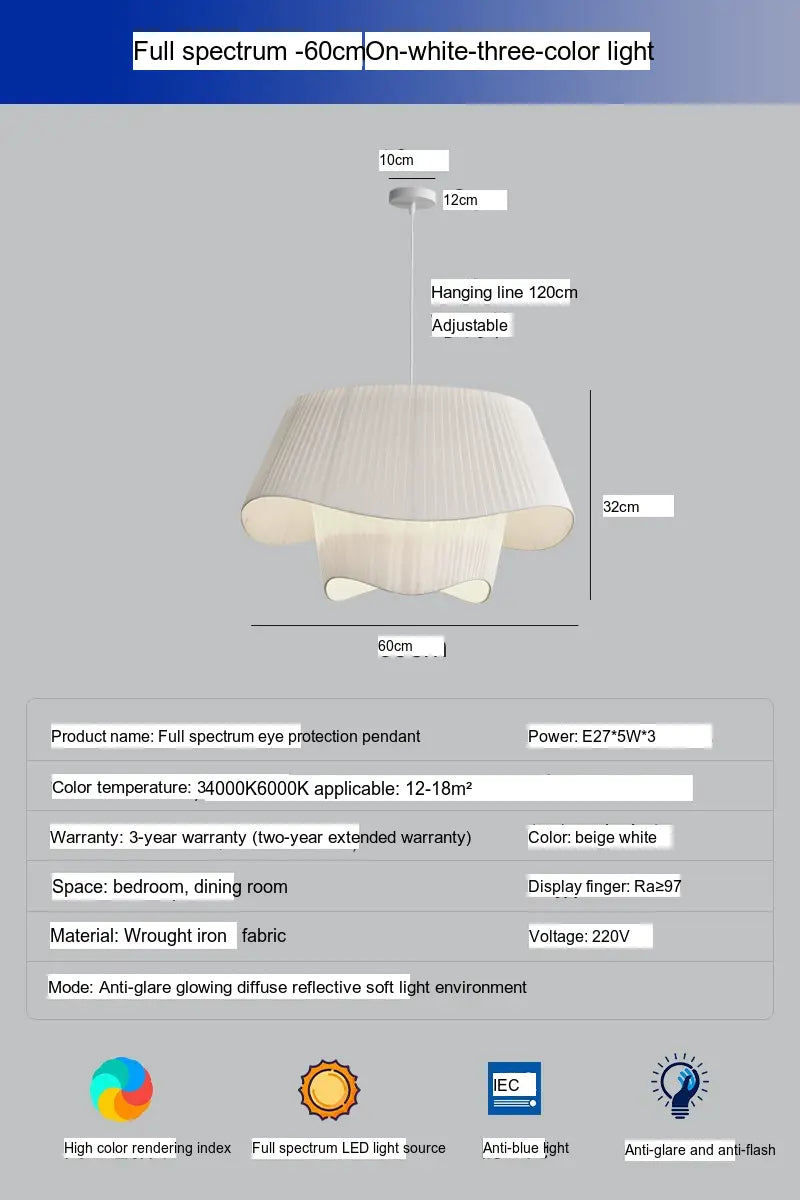 Full spectrum -60cmOn-white-three-color light

10cm

12cm

Hanging line 120cm

Adjustable

32cm

60cm

Product name: Full spectrum eye protection pendant

Power: E27*5W*3

Color temperature: 34000K6000K applicable: 12-18m²

Warranty: 3-year warranty (two-year extended warranty)

Color: beige white

Space: bedroom, dining room

Display finger: Ra≥97

Material: Wrought iron fabric

Voltage: 220V

Mode: Anti-glare glowing diffuse reflective soft light environment

High color rendering index

Full spectrum LED light source

IEC

Anti-blue light

Anti-glare and anti-flash